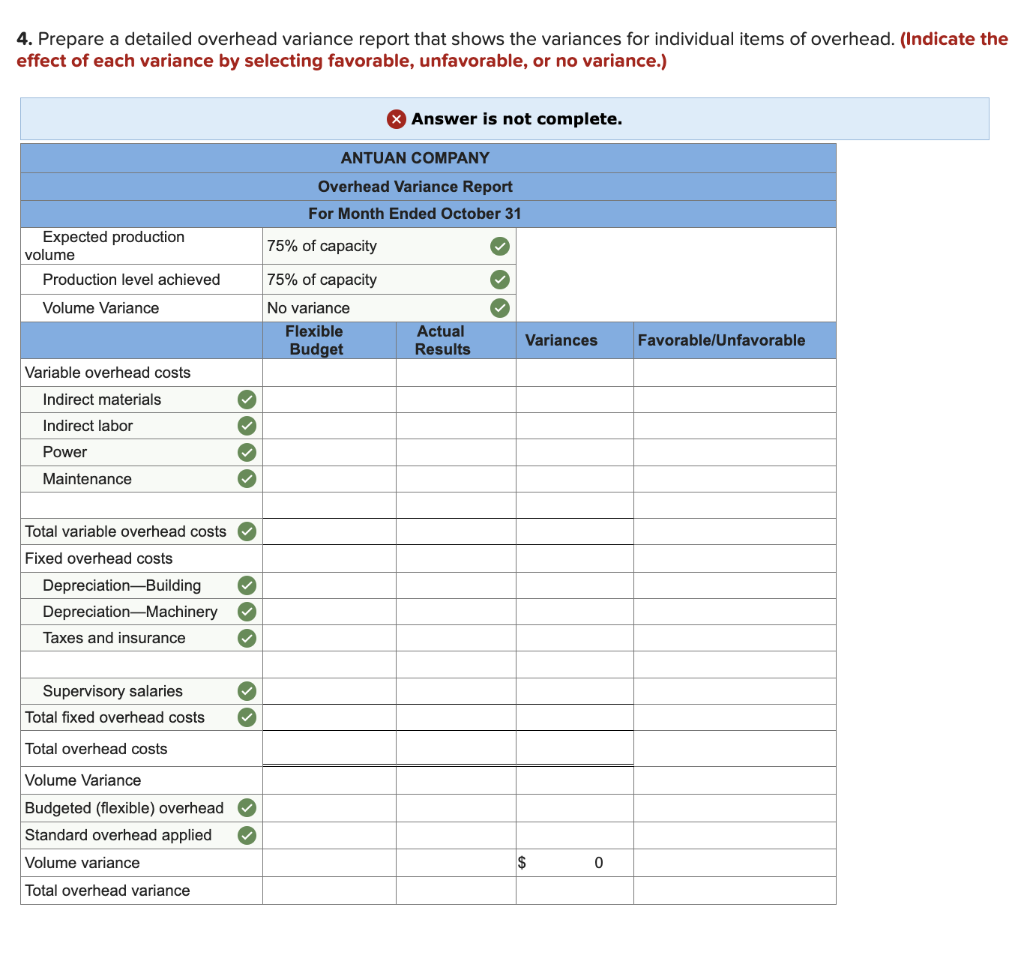 **4.** Prepare a detailed overhead variance report that shows the variances for individual items of overhead. **(Indicate the effect of each variance by selecting favorable, unfavorable, or no variance.)**

Answer is not complete.

ANTUAN COMPANY
Overhead Variance Report
For Month Ended October 31

| | | | | |
|---|---|---|---|---|
| Expected production volume | 75% of capacity | | | |
| Production level achieved | 75% of capacity | | | |
| Volume Variance | No variance | | | |
| | Flexible Budget | Actual Results | Variances | Favorable/Unfavorable |
| Variable overhead costs | | | | |
| Indirect materials | | | | |
| Indirect labor | | | | |
| Power | | | | |
| Maintenance | | | | |
| | | | | |
| Total variable overhead costs | | | | |
| Fixed overhead costs | | | | |
| Depreciation—Building | | | | |
| Depreciation—Machinery | | | | |
| Taxes and insurance | | | | |
| | | | | |
| Supervisory salaries | | | | |
| Total fixed overhead costs | | | | |
| Total overhead costs | | | | |
| Volume Variance | | | | |
| Budgeted (flexible) overhead | | | | |
| Standard overhead applied | | | | |
| Volume variance | | | $ 0 | |
| Total overhead variance | | | | |